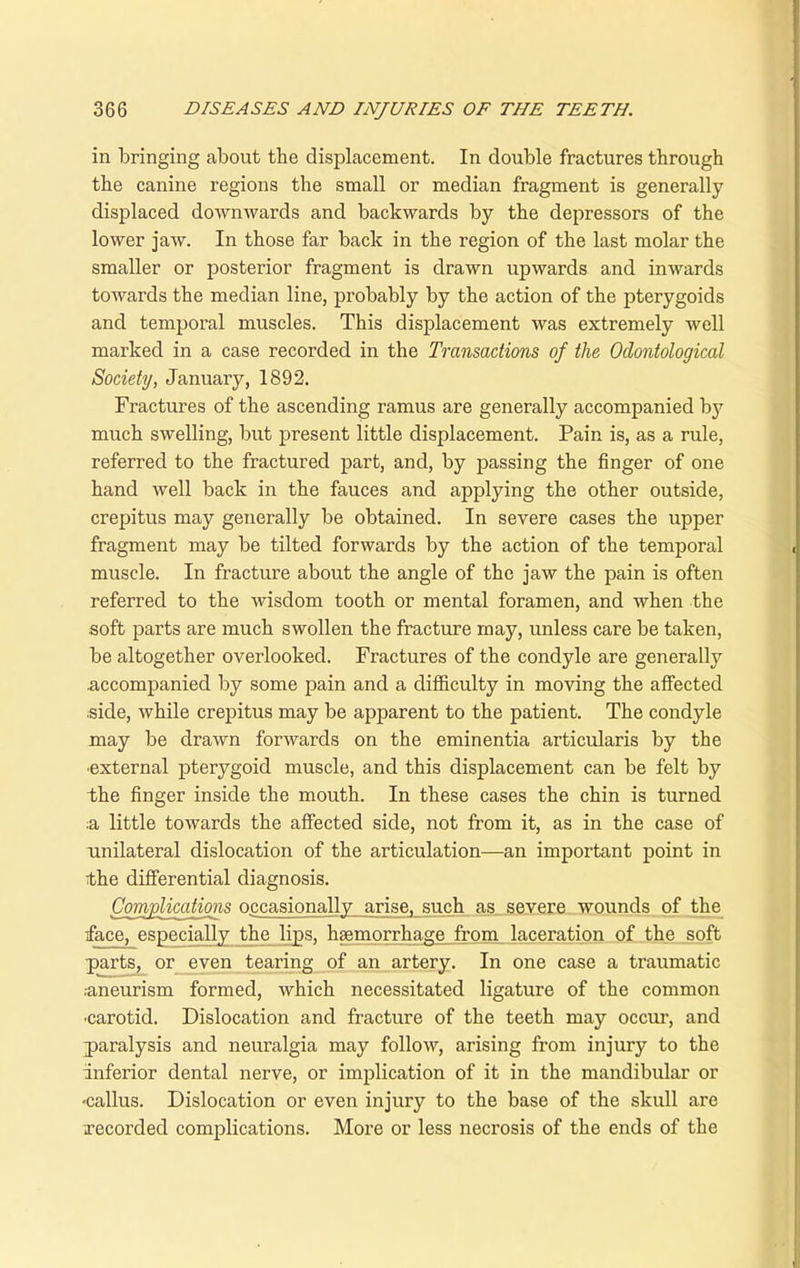 366 DISEASES AND INJURIES OF THE TEETH.

in bringing about the displacement. In double fractures through the canine regions the small or median fragment is generally displaced downwards and backwards by the depressors of the lower jaw. In those far back in the region of the last molar the smaller or posterior fragment is drawn upwards and inwards towards the median line, probably by the action of the pterygoids and temporal muscles. This displacement was extremely well marked in a case recorded in the Transactions of the Odontological Society, January, 1892.

Fractures of the ascending ramus are generally accompanied by much swelling, but present little displacement. Pain is, as a rule, referred to the fractured part, and, by passing the finger of one hand well back in the fauces and applying the other outside, crepitus may generally be obtained. In severe cases the upper fragment may be tilted forwards by the action of the temporal muscle. In fracture about the angle of the jaw the pain is often referred to the wisdom tooth or mental foramen, and when the soft parts are much swollen the fracture may, unless care be taken, be altogether overlooked. Fractures of the condyle are generally accompanied by some pain and a difficulty in moving the affected side, while crepitus may be apparent to the patient. The condyle may be drawn forwards on the eminentia articularis by the external pterygoid muscle, and this displacement can be felt by the finger inside the mouth. In these cases the chin is turned a little towards the affected side, not from it, as in the case of unilateral dislocation of the articulation—an important point in the differential diagnosis.

Complications occasionally arise, such as severe wounds of the face, especially the lips, hæmorrhage from laceration of the soft parts, or even tearing of an artery. In one case a traumatic aneurism formed, which necessitated ligature of the common carotid. Dislocation and fracture of the teeth may occur, and paralysis and neuralgia may follow, arising from injury to the inferior dental nerve, or implication of it in the mandibular or callus. Dislocation or even injury to the base of the skull are recorded complications. More or less necrosis of the ends of the